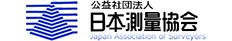 公益社団法人
日本測量協会
Japan Association of Surveyors